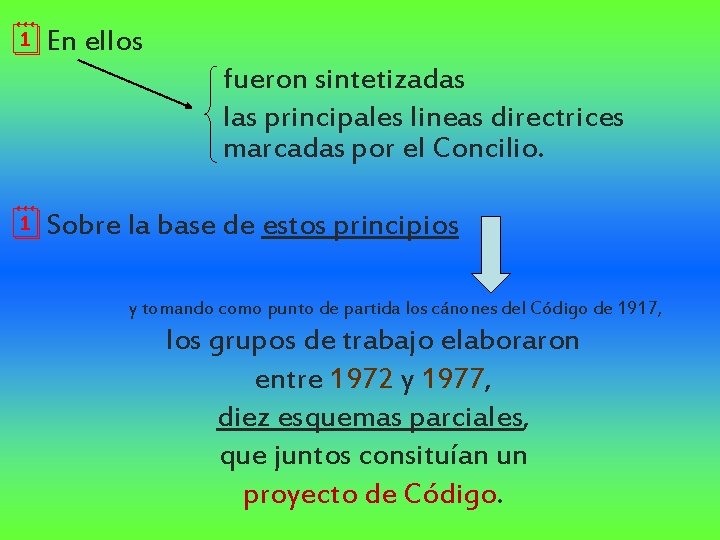 En ellos

fueron sintetizadas
las principales lineas directrices marcadas por el Concilio.

Sobre la base de estos principios

y tomando como punto de partida los cánones del Código de 1917,
los grupos de trabajo elaboraron
entre 1972 y 1977,
diez esquemas parciales,
que juntos consituían un
proyecto de Código.